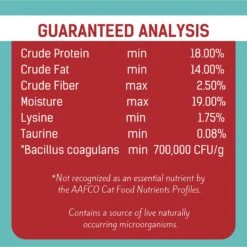 GUARANTEED ANALYSIS

| | | |
|---|---|---|
| Crude Protein | min | 18.00% |
| Crude Fat | min | 14.00% |
| Crude Fiber | max | 2.50% |
| Moisture | max | 19.00% |
| Lysine | min | 1.75% |
| Taurine | min | 0.08% |
| *Bacillus coagulans | min | 700,000 CFU/g |

*Not recognized as an essential nutrient by the AAFCO Cat Food Nutrients Profiles.

Contains a source of live naturally occurring microorganisms.